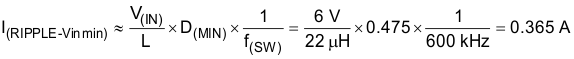 $I_{(RIPPLE\text{-}Vin\,min)} \approx \frac{V_{(IN)}}{L} \times D_{(MIN)} \times \frac{1}{f_{(SW)}} = \frac{6\ V}{22\ \mu H} \times 0.475 \times \frac{1}{600\ kHz} = 0.365\ A$